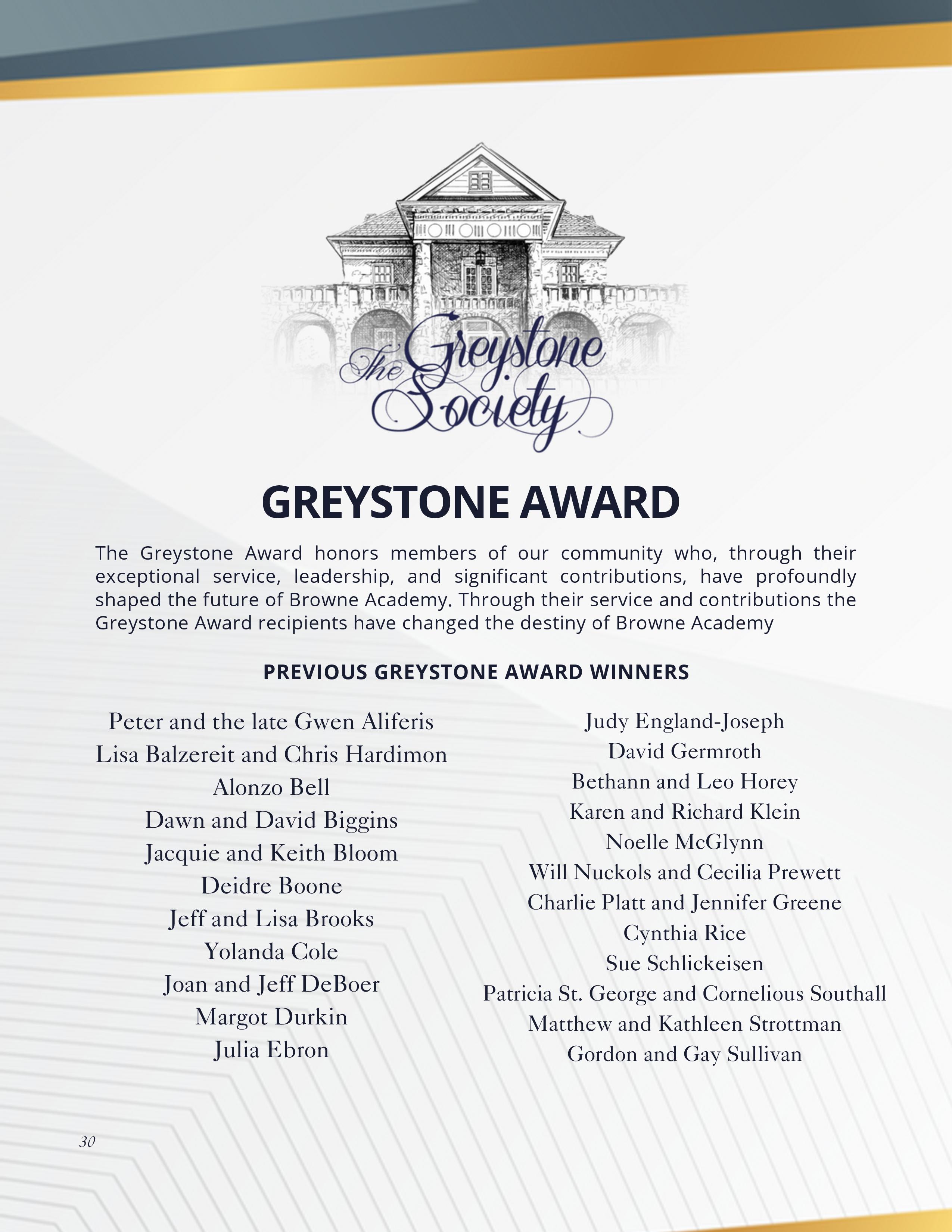 The Greystone Society

GREYSTONE AWARD

The Greystone Award honors members of our community who, through their exceptional service, leadership, and significant contributions, have profoundly shaped the future of Browne Academy. Through their service and contributions the Greystone Award recipients have changed the destiny of Browne Academy

PREVIOUS GREYSTONE AWARD WINNERS

Peter and the late Gwen Aliferis
Lisa Balzereit and Chris Hardimon
Alonzo Bell
Dawn and David Biggins
Jacquie and Keith Bloom
Deidre Boone
Jeff and Lisa Brooks
Yolanda Cole
Joan and Jeff DeBoer
Margot Durkin
Julia Ebron

Judy England-Joseph
David Germroth
Bethann and Leo Horey
Karen and Richard Klein
Noelle McGlynn
Will Nuckols and Cecilia Prewett
Charlie Platt and Jennifer Greene
Cynthia Rice
Sue Schlickeisen
Patricia St. George and Cornelious Southall
Matthew and Kathleen Strottman
Gordon and Gay Sullivan

30